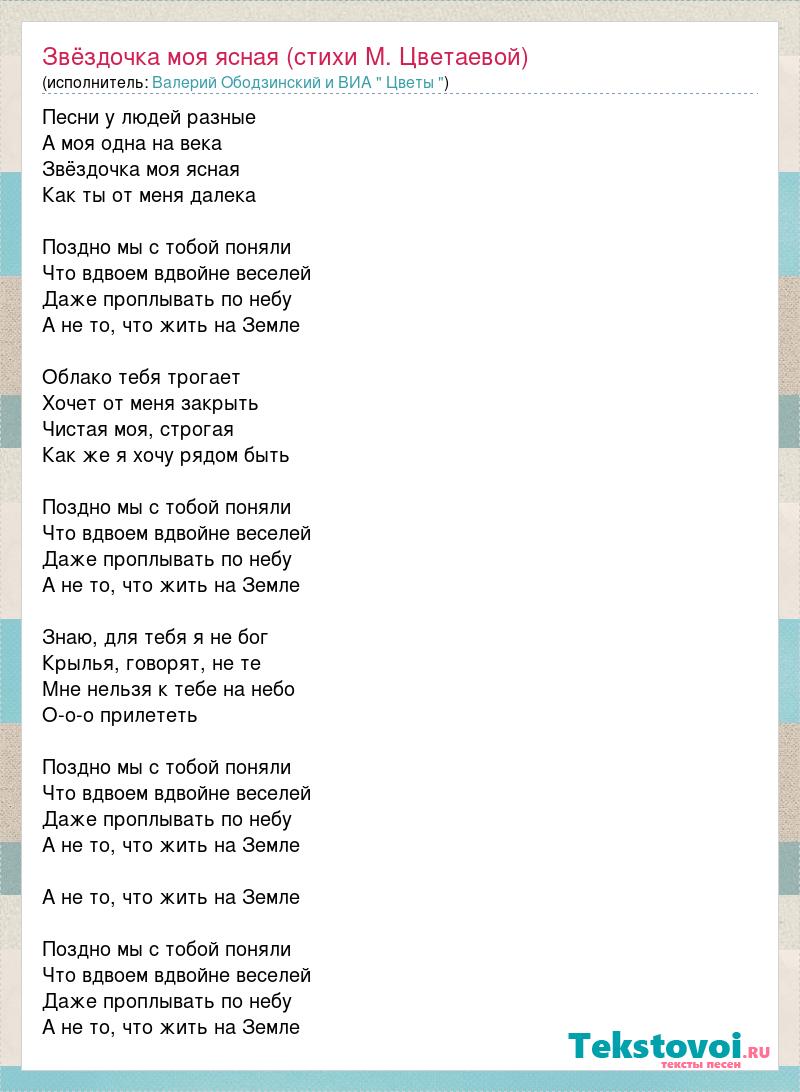 Звёздочка моя ясная (стихи М. Цветаевой)
(исполнитель: Валерий Ободзинский и ВИА " Цветы ")

Песни у людей разные
А моя одна на века
Звёздочка моя ясная
Как ты от меня далека

Поздно мы с тобой поняли
Что вдвоем вдвойне веселей
Даже проплывать по небу
А не то, что жить на Земле

Облако тебя трогает
Хочет от меня закрыть
Чистая моя, строгая
Как же я хочу рядом быть

Поздно мы с тобой поняли
Что вдвоем вдвойне веселей
Даже проплывать по небу
А не то, что жить на Земле

Знаю, для тебя я не бог
Крылья, говорят, не те
Мне нельзя к тебе на небо
О-о-о прилететь

Поздно мы с тобой поняли
Что вдвоем вдвойне веселей
Даже проплывать по небу
А не то, что жить на Земле

А не то, что жить на Земле

Поздно мы с тобой поняли
Что вдвоем вдвойне веселей
Даже проплывать по небу
А не то, что жить на Земле

Tekstovoi.RU
тексты песен